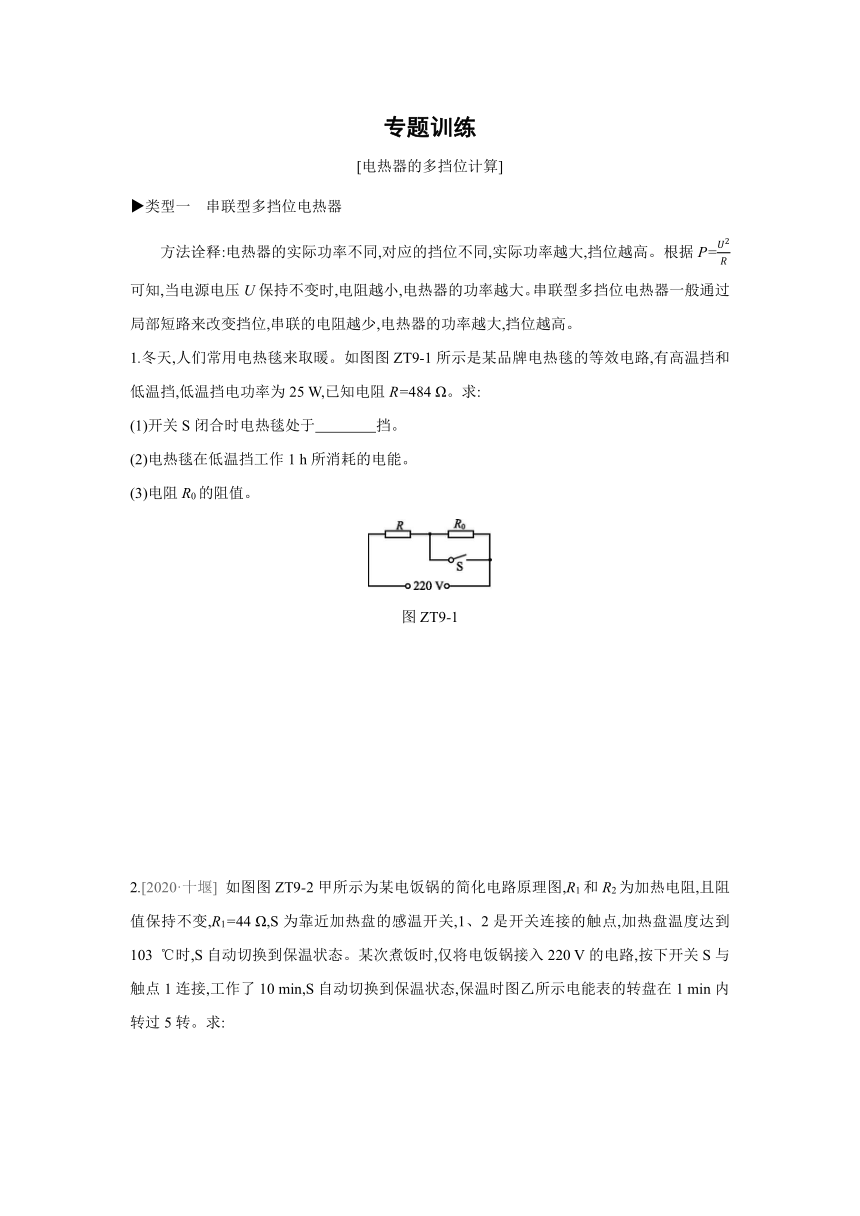 专题训练

[电热器的多挡位计算]

▶类型一　串联型多挡位电热器

方法诠释:电热器的实际功率不同,对应的挡位不同,实际功率越大,挡位越高。根据 $P=\frac{U^2}{R}$ 可知,当电源电压 $U$ 保持不变时,电阻越小,电热器的功率越大。串联型多挡位电热器一般通过局部短路来改变挡位,串联的电阻越少,电热器的功率越大,挡位越高。

1.冬天,人们常用电热毯来取暖。如图图 ZT9-1 所示是某品牌电热毯的等效电路,有高温挡和低温挡,低温挡电功率为 25 W,已知电阻 $R$=484 Ω。求:

(1)开关 S 闭合时电热毯处于________挡。

(2)电热毯在低温挡工作 1 h 所消耗的电能。

(3)电阻 $R_0$ 的阻值。

R　$R_0$　S　220 V

图 ZT9-1

2.[2020·十堰]　如图图 ZT9-2 甲所示为某电饭锅的简化电路原理图,$R_1$ 和 $R_2$ 为加热电阻,且阻值保持不变,$R_1$=44 Ω,S 为靠近加热盘的感温开关,1、2 是开关连接的触点,加热盘温度达到 103　℃时,S 自动切换到保温状态。某次煮饭时,仅将电饭锅接入 220 V 的电路,按下开关 S 与触点 1 连接,工作了 10 min,S 自动切换到保温状态,保温时图乙所示电能表的转盘在 1 min 内转过 5 转。求: